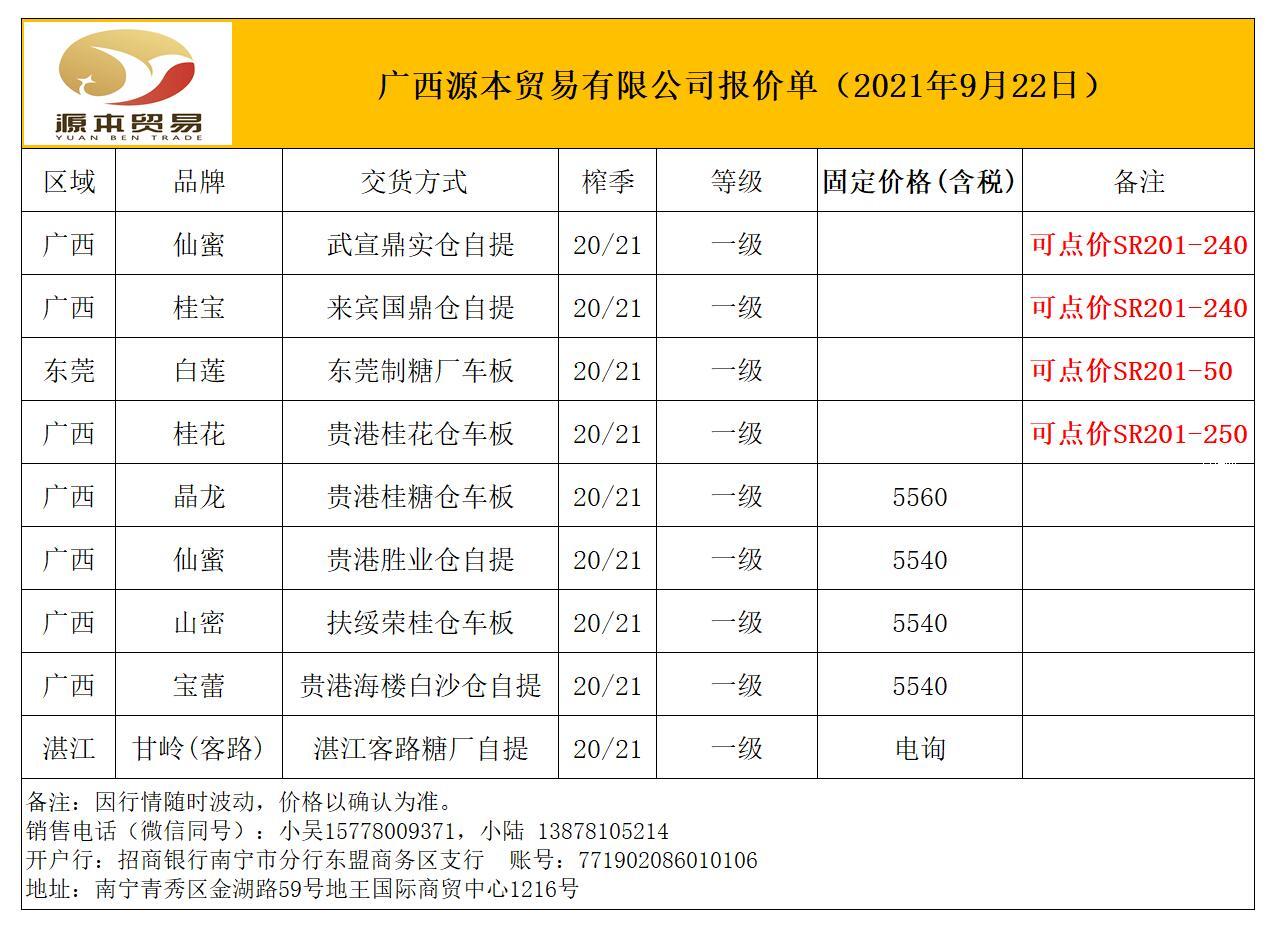 源本贸易
YUAN BEN TRADE

广西源本贸易有限公司报价单（2021年9月22日）

| 区域 | 品牌 | 交货方式 | 榨季 | 等级 | 固定价格(含税) | 备注 |
|---|---|---|---|---|---|---|
| 广西 | 仙蜜 | 武宣鼎实仓自提 | 20/21 | 一级 |  | 可点价SR201-240 |
| 广西 | 桂宝 | 来宾国鼎仓自提 | 20/21 | 一级 |  | 可点价SR201-240 |
| 东莞 | 白莲 | 东莞制糖厂车板 | 20/21 | 一级 |  | 可点价SR201-50 |
| 广西 | 桂花 | 贵港桂花仓车板 | 20/21 | 一级 |  | 可点价SR201-250 |
| 广西 | 晶龙 | 贵港桂糖仓车板 | 20/21 | 一级 | 5560 |  |
| 广西 | 仙蜜 | 贵港胜业仓自提 | 20/21 | 一级 | 5540 |  |
| 广西 | 山密 | 扶绥荣桂仓车板 | 20/21 | 一级 | 5540 |  |
| 广西 | 宝蕾 | 贵港海楼白沙仓自提 | 20/21 | 一级 | 5540 |  |
| 湛江 | 甘岭(客路) | 湛江客路糖厂自提 | 20/21 | 一级 | 电询 |  |

备注：因行情随时波动，价格以确认为准。
销售电话（微信同号）：小吴15778009371，小陆 13878105214
开户行：招商银行南宁市分行东盟商务区支行 账号：771902086010106
地址：南宁青秀区金湖路59号地王国际商贸中心1216号